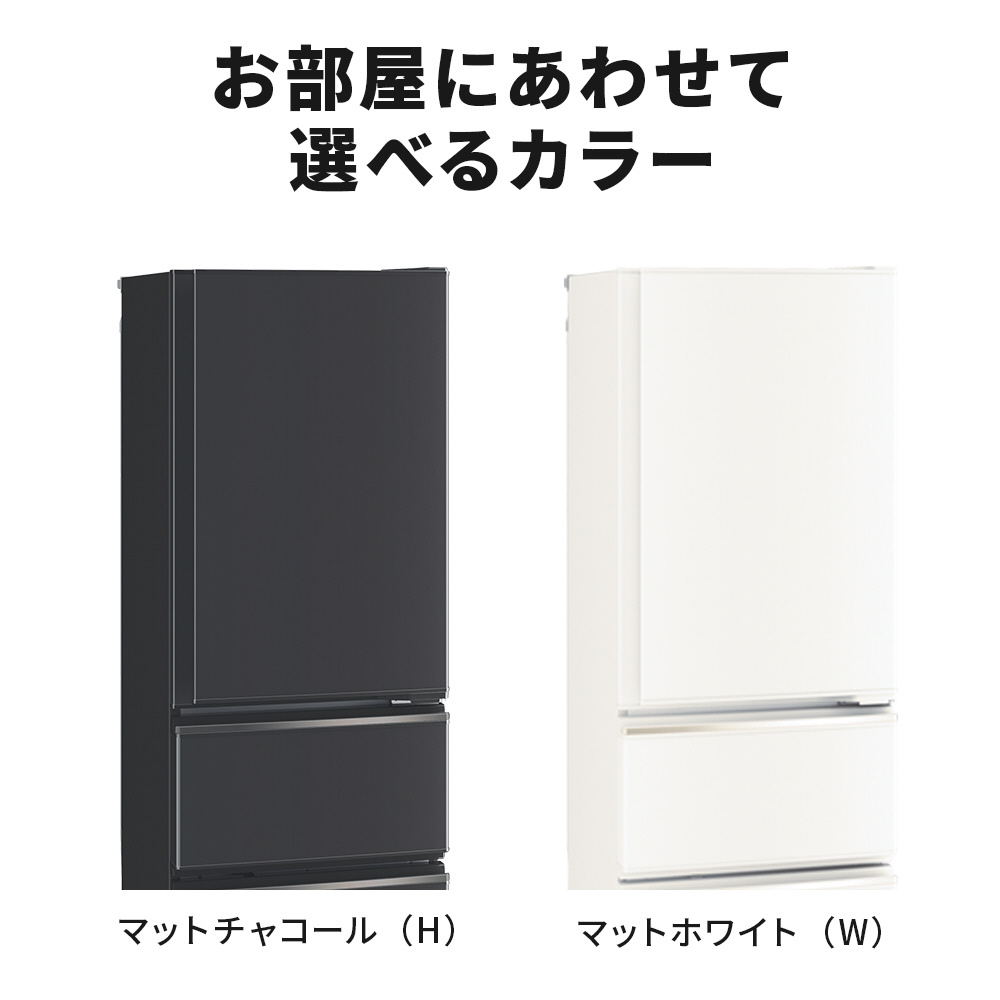 お部屋にあわせて
選べるカラー

マットチャコール（H）

マットホワイト（W）